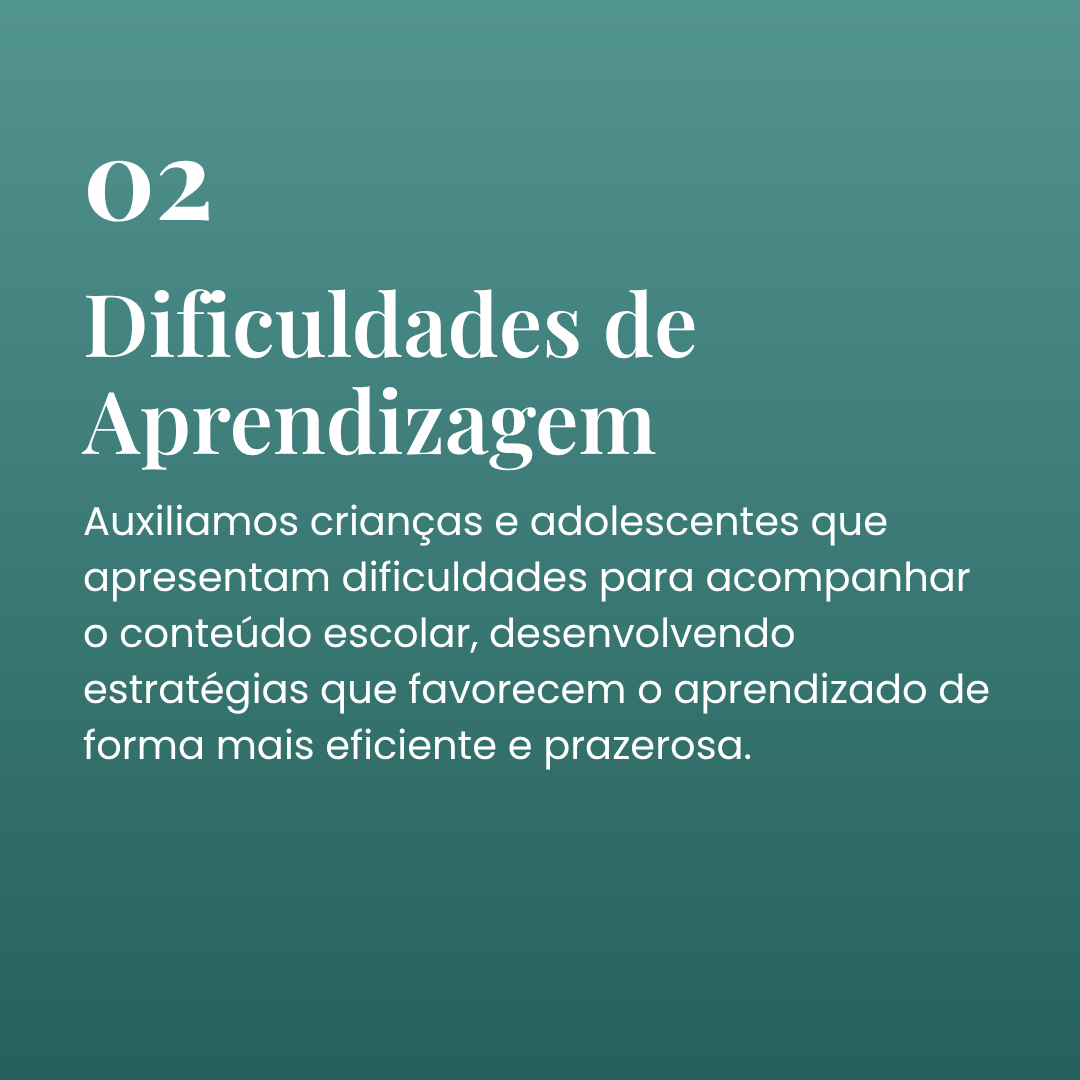 02

Dificuldades de Aprendizagem

Auxiliamos crianças e adolescentes que apresentam dificuldades para acompanhar o conteúdo escolar, desenvolvendo estratégias que favorecem o aprendizado de forma mais eficiente e prazerosa.